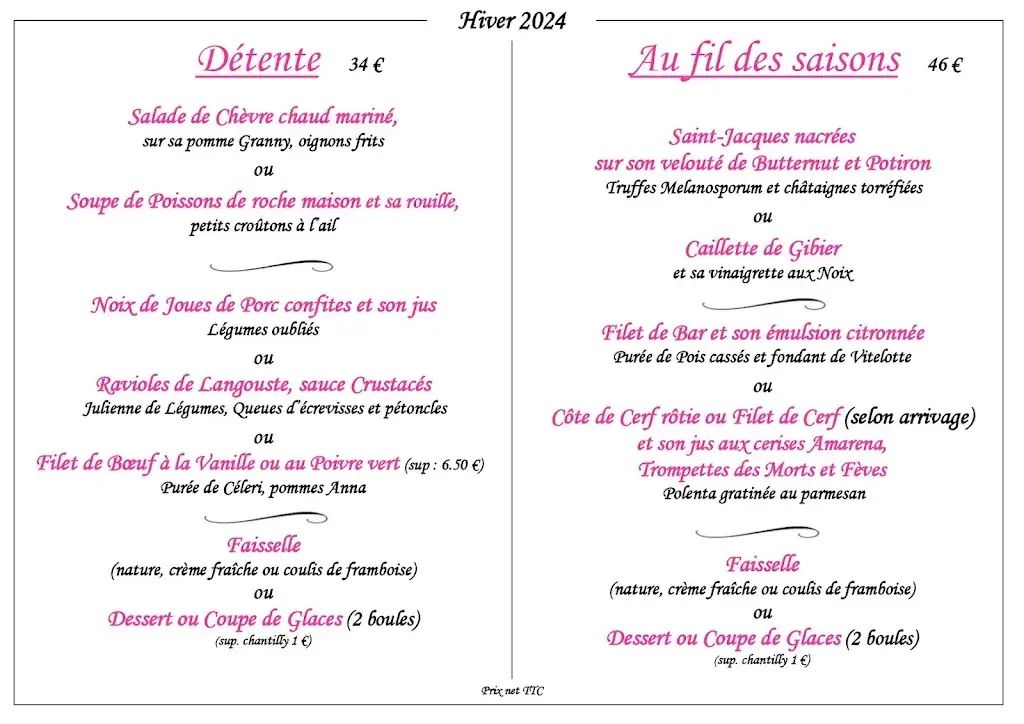 Hiver 2024

Détente 34 €

Salade de Chèvre chaud mariné,
sur sa pomme Granny, oignons frits
ou
Soupe de Poissons de roche maison et sa rouille,
petits croûtons à l'ail

Noix de Joues de Porc confites et son jus
Légumes oubliés
ou
Ravioles de Langouste, sauce Crustacés
Julienne de Légumes, Queues d'écrevisses et pétoncles
ou
Filet de Bœuf à la Vanille ou au Poivre vert (sup : 6.50 €)
Purée de Céleri, pommes Anna

Faisselle
(nature, crème fraîche ou coulis de framboise)
ou
Dessert ou Coupe de Glaces (2 boules)
(sup. chantilly 1 €)

Au fil des saisons 46 €

Saint-Jacques nacrées
sur son velouté de Butternut et Potiron
Truffes Melanosporum et châtaignes torréfiées
ou
Caillette de Gibier
et sa vinaigrette aux Noix

Filet de Bar et son émulsion citronnée
Purée de Pois cassés et fondant de Vitelotte
ou
Côte de Cerf rôtie ou Filet de Cerf (selon arrivage)
et son jus aux cerises Amarena,
Trompettes des Morts et Fèves
Polenta gratinée au parmesan

Faisselle
(nature, crème fraîche ou coulis de framboise)
ou
Dessert ou Coupe de Glaces (2 boules)
(sup. chantilly 1 €)

Prix net TTC